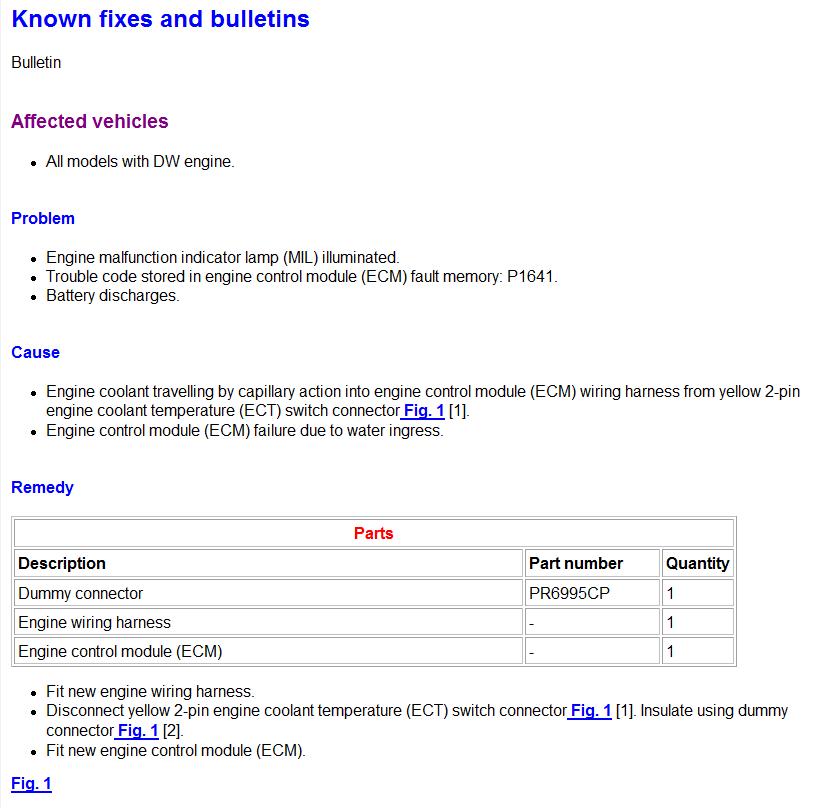 Known fixes and bulletins

Bulletin

Affected vehicles

- All models with DW engine.

Problem

- Engine malfunction indicator lamp (MIL) illuminated.
- Trouble code stored in engine control module (ECM) fault memory: P1641.
- Battery discharges.

Cause

- Engine coolant travelling by capillary action into engine control module (ECM) wiring harness from yellow 2-pin engine coolant temperature (ECT) switch connector Fig. 1 [1].
- Engine control module (ECM) failure due to water ingress.

Remedy

| Parts | | |
|---|---|---|
| Description | Part number | Quantity |
| Dummy connector | PR6995CP | 1 |
| Engine wiring harness | - | 1 |
| Engine control module (ECM) | - | 1 |

- Fit new engine wiring harness.
- Disconnect yellow 2-pin engine coolant temperature (ECT) switch connector Fig. 1 [1]. Insulate using dummy connector Fig. 1 [2].
- Fit new engine control module (ECM).

Fig. 1